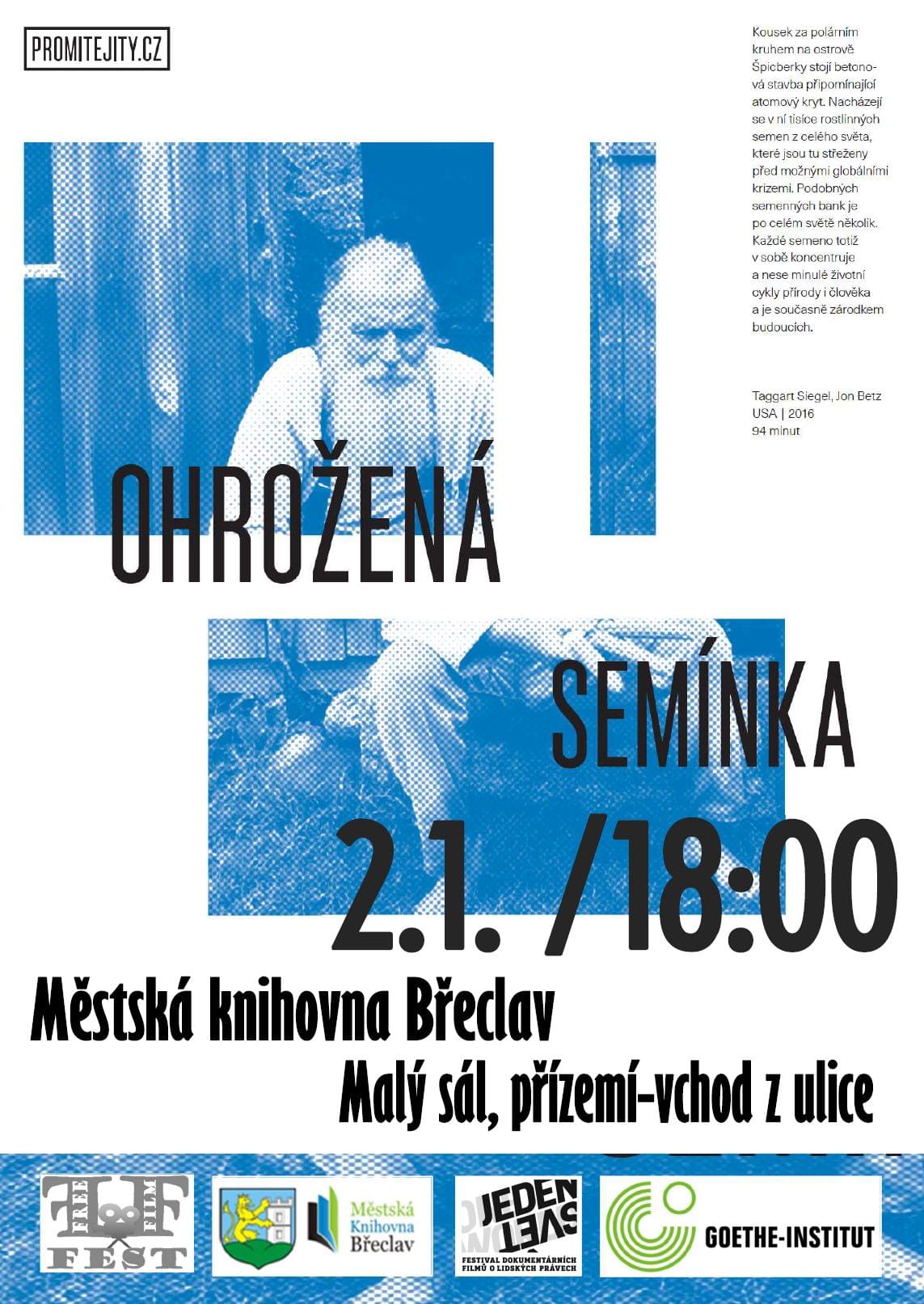 PROMITEJITY.CZ

Kousek za polárním kruhem na ostrově Špicberky stojí betonová stavba připomínající atomový kryt. Nacházejí se v ní tisíce rostlinných semen z celého světa, které jsou tu střeženy před možnými globálními krizemi. Podobných semenných bank je po celém světě několik. Každé semeno totiž v sobě koncentruje a nese minulé životní cykly přírody i člověka a je současně zárodkem budoucích.

Taggart Siegel, Jon Betz
USA | 2016
94 minut

OHROŽENÁ

SEMÍNKA

2.1. /18:00

Městská knihovna Břeclav

Malý sál, přízemí-vchod z ulice

FREE FILM FEST

Městská Knihovna Břeclav

JEDEN SVĚT
FESTIVAL DOKUMENTÁRNÍCH FILMŮ O LIDSKÝCH PRÁVECH

GOETHE-INSTITUT